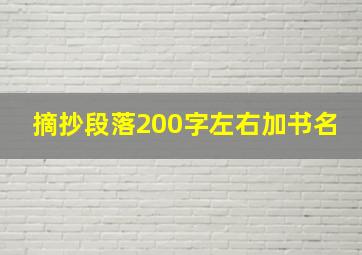 摘抄段落200字左右加书名